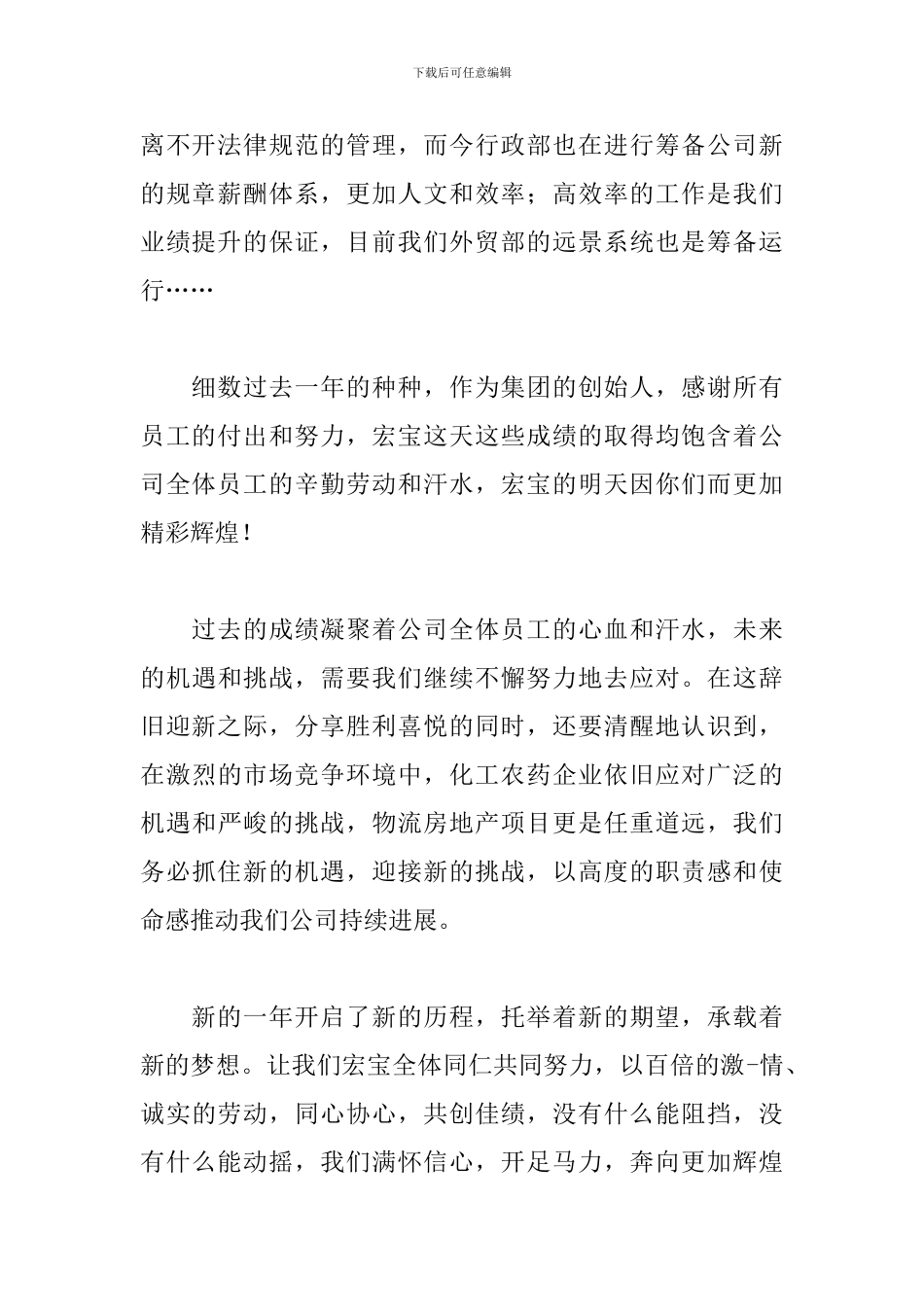 下载后可任意编辑

离不开法律规范的管理，而今行政部也在进行筹备公司新的规章薪酬体系，更加人文和效率；高效率的工作是我们业绩提升的保证，目前我们外贸部的远景系统也是筹备运行……

细数过去一年的种种，作为集团的创始人，感谢所有员工的付出和努力，宏宝这天这些成绩的取得均饱含着公司全体员工的辛勤劳动和汗水，宏宝的明天因你们而更加精彩辉煌！

过去的成绩凝聚着公司全体员工的心血和汗水，未来的机遇和挑战，需要我们继续不懈努力地去应对。在这辞旧迎新之际，分享胜利喜悦的同时，还要清醒地认识到，在激烈的市场竞争环境中，化工农药企业依旧应对广泛的机遇和严峻的挑战，物流房地产项目更是任重道远，我们务必抓住新的机遇，迎接新的挑战，以高度的职责感和使命感推动我们公司持续进展。

新的一年开启了新的历程，托举着新的期望，承载着新的梦想。让我们宏宝全体同仁共同努力，以百倍的激-情、诚实的劳动，同心协心，共创佳绩，没有什么能阻挡，没有什么能动摇，我们满怀信心，开足马力，奔向更加辉煌